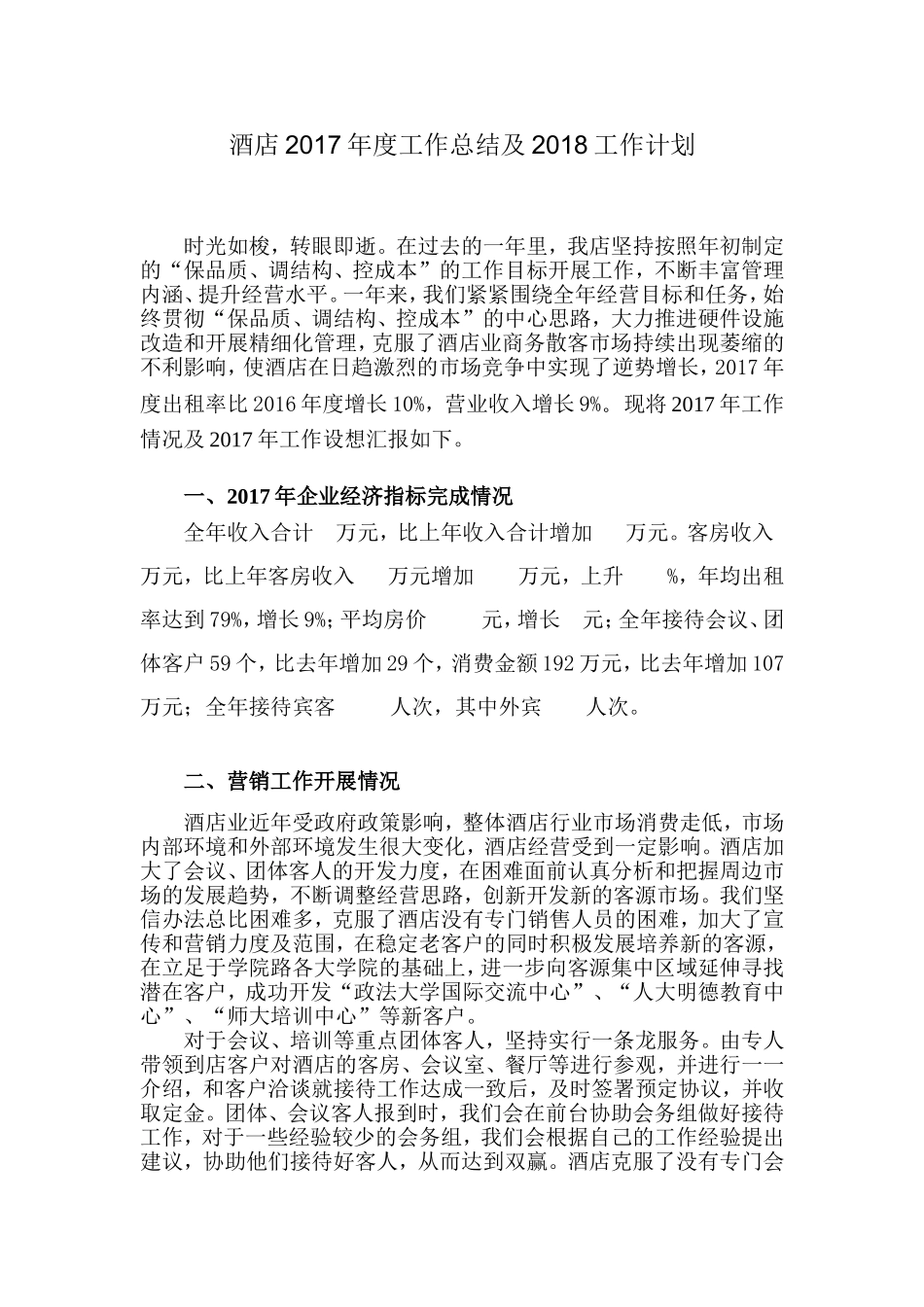 酒店 2017 年度工作总结及 2018 工作计划

时光如梭，转眼即逝。在过去的一年里，我店坚持按照年初制定的“保品质、调结构、控成本”的工作目标开展工作，不断丰富管理内涵、提升经营水平。一年来，我们紧紧围绕全年经营目标和任务，始终贯彻“保品质、调结构、控成本”的中心思路，大力推进硬件设施改造和开展精细化管理，克服了酒店业商务散客市场持续出现萎缩的不利影响，使酒店在日趋激烈的市场竞争中实现了逆势增长，2017 年度出租率比 2016 年度增长 10%，营业收入增长 9%。现将 2017 年工作情况及 2017 年工作设想汇报如下。

一、2017 年企业经济指标完成情况

全年收入合计 万元，比上年收入合计增加 万元。客房收入 万元，比上年客房收入 万元增加 万元，上升 %，年均出租率达到 79%，增长 9%；平均房价 元，增长 元；全年接待会议、团体客户 59 个，比去年增加 29 个，消费金额 192 万元，比去年增加 107 万元；全年接待宾客 人次，其中外宾 人次。

二、营销工作开展情况

酒店业近年受政府政策影响，整体酒店行业市场消费走低，市场内部环境和外部环境发生很大变化，酒店经营受到一定影响。酒店加大了会议、团体客人的开发力度，在困难面前认真分析和把握周边市场的发展趋势，不断调整经营思路，创新开发新的客源市场。我们坚信办法总比困难多，克服了酒店没有专门销售人员的困难，加大了宣传和营销力度及范围，在稳定老客户的同时积极发展培养新的客源，在立足于学院路各大学院的基础上，进一步向客源集中区域延伸寻找潜在客户，成功开发“政法大学国际交流中心”、“人大明德教育中心”、“师大培训中心”等新客户。

对于会议、培训等重点团体客人，坚持实行一条龙服务。由专人带领到店客户对酒店的客房、会议室、餐厅等进行参观，并进行一一介绍，和客户洽谈就接待工作达成一致后，及时签署预定协议，并收取定金。团体、会议客人报到时，我们会在前台协助会务组做好接待工作，对于一些经验较少的会务组，我们会根据自己的工作经验提出建议，协助他们接待好客人，从而达到双赢。酒店克服了没有专门会